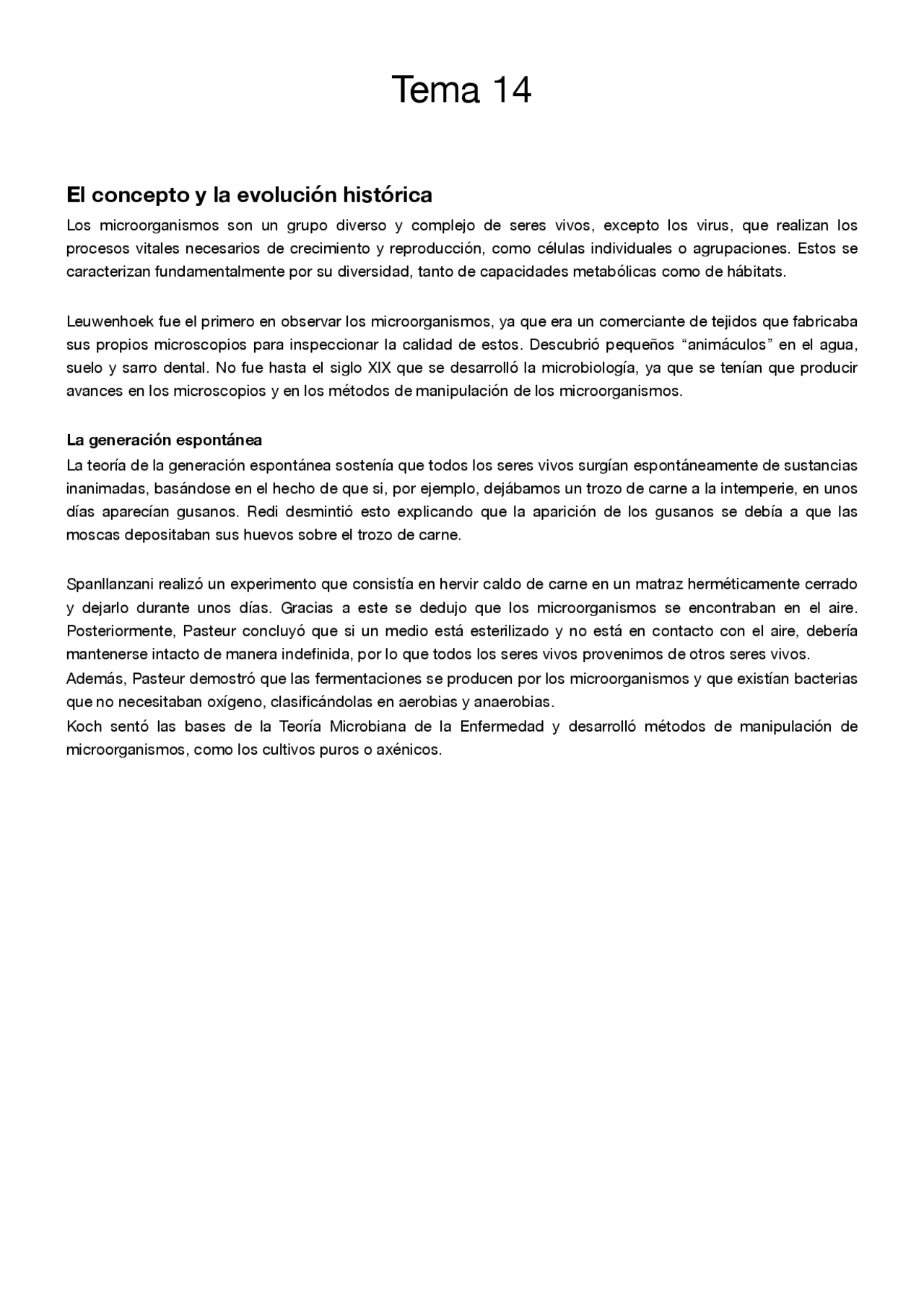 Tema 14

El concepto y la evolución histórica

Los microorganismos son un grupo diverso y complejo de seres vivos, excepto los virus, que realizan los procesos vitales necesarios de crecimiento y reproducción, como células individuales o agrupaciones. Estos se caracterizan fundamentalmente por su diversidad, tanto de capacidades metabólicas como de hábitats.

Leuwenhoek fue el primero en observar los microorganismos, ya que era un comerciante de tejidos que fabricaba sus propios microscopios para inspeccionar la calidad de estos. Descubrió pequeños "animáculos" en el agua, suelo y sarro dental. No fue hasta el siglo XIX que se desarrolló la microbiología, ya que se tenían que producir avances en los microscopios y en los métodos de manipulación de los microorganismos.

La generación espontánea

La teoría de la generación espontánea sostenía que todos los seres vivos surgían espontáneamente de sustancias inanimadas, basándose en el hecho de que si, por ejemplo, dejábamos un trozo de carne a la intemperie, en unos días aparecían gusanos. Redi desmintió esto explicando que la aparición de los gusanos se debía a que las moscas depositaban sus huevos sobre el trozo de carne.

Spanllanzani realizó un experimento que consistía en hervir caldo de carne en un matraz herméticamente cerrado y dejarlo durante unos días. Gracias a este se dedujo que los microorganismos se encontraban en el aire. Posteriormente, Pasteur concluyó que si un medio está esterilizado y no está en contacto con el aire, debería mantenerse intacto de manera indefinida, por lo que todos los seres vivos provenimos de otros seres vivos.

Además, Pasteur demostró que las fermentaciones se producen por los microorganismos y que existían bacterias que no necesitaban oxígeno, clasificándolas en aerobias y anaerobias.

Koch sentó las bases de la Teoría Microbiana de la Enfermedad y desarrolló métodos de manipulación de microorganismos, como los cultivos puros o axénicos.